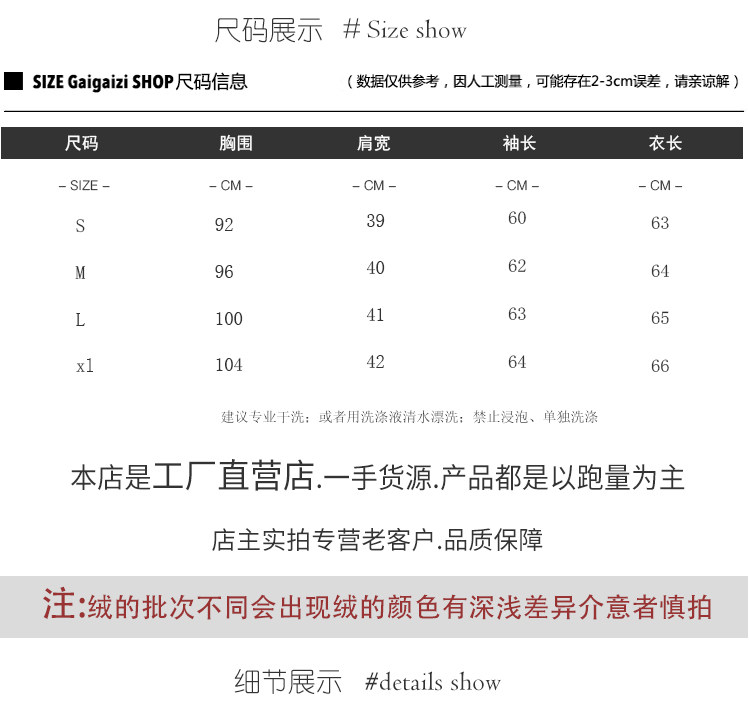 尺码展示 # Size show

SIZE Gaigaizi SHOP 尺码信息 （数据仅供参考，因人工测量，可能存在2-3cm误差，请亲谅解）

| 尺码 | 胸围 | 肩宽 | 袖长 | 衣长 |
|---|---|---|---|---|
| – SIZE – | – CM – | – CM – | – CM – | – CM – |
| S | 92 | 39 | 60 | 63 |
| M | 96 | 40 | 62 | 64 |
| L | 100 | 41 | 63 | 65 |
| xl | 104 | 42 | 64 | 66 |

建议专业干洗；或者用洗涤液清水漂洗；禁止浸泡、单独洗涤

本店是工厂直营店.一手货源.产品都是以跑量为主

店主实拍专营老客户.品质保障

注:绒的批次不同会出现绒的颜色有深浅差异介意者慎拍

细节展示 #details show